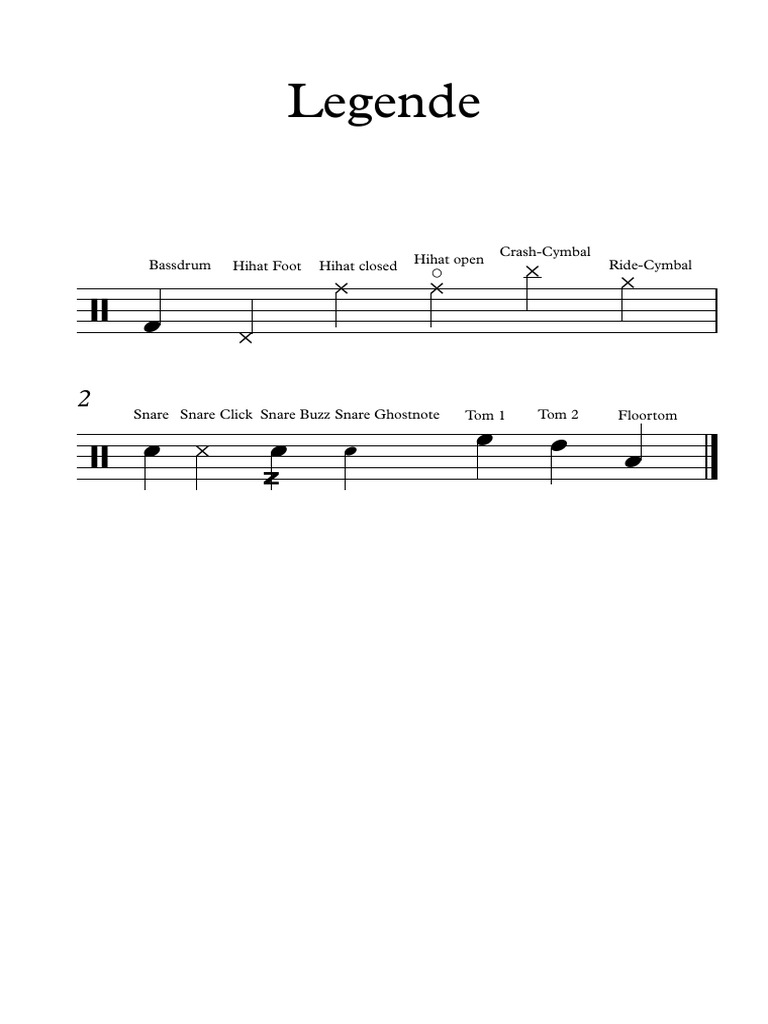 Legende

Bassdrum Hihat Foot Hihat closed Hihat open Crash-Cymbal Ride-Cymbal

2

Snare Snare Click Snare Buzz Snare Ghostnote Tom 1 Tom 2 Floortom